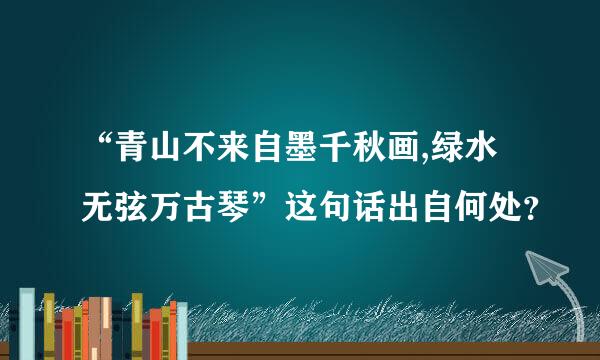 “青山不来自墨千秋画,绿水无弦万古琴”这句话出自何处？